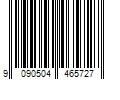 9 090504 465727